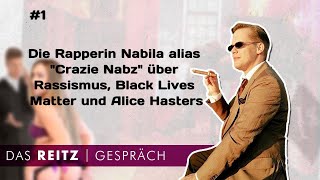 #1

Die Rapperin Nabila alias "Crazie Nabz" über Rassismus, Black Lives Matter und Alice Hasters

DAS REITZ | GESPRÄCH